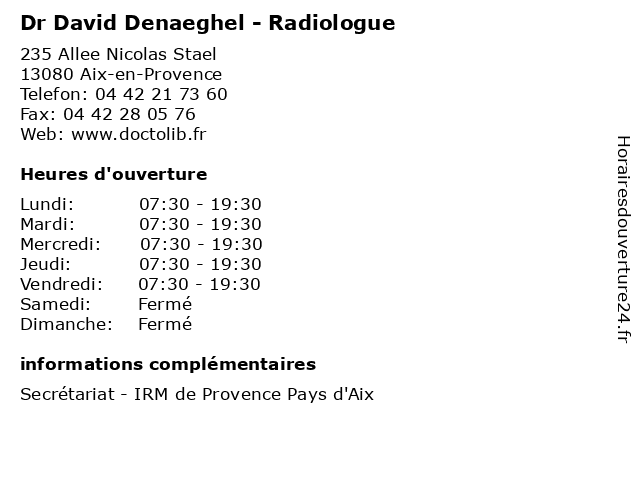 Dr David Denaeghel - Radiologue

235 Allee Nicolas Stael
13080 Aix-en-Provence
Telefon: 04 42 21 73 60
Fax: 04 42 28 05 76
Web: www.doctolib.fr

Heures d'ouverture

| | |
|---|---|
| Lundi: | 07:30 - 19:30 |
| Mardi: | 07:30 - 19:30 |
| Mercredi: | 07:30 - 19:30 |
| Jeudi: | 07:30 - 19:30 |
| Vendredi: | 07:30 - 19:30 |
| Samedi: | Fermé |
| Dimanche: | Fermé |

informations complémentaires

Secrétariat - IRM de Provence Pays d'Aix

Horairesdouverture24.fr